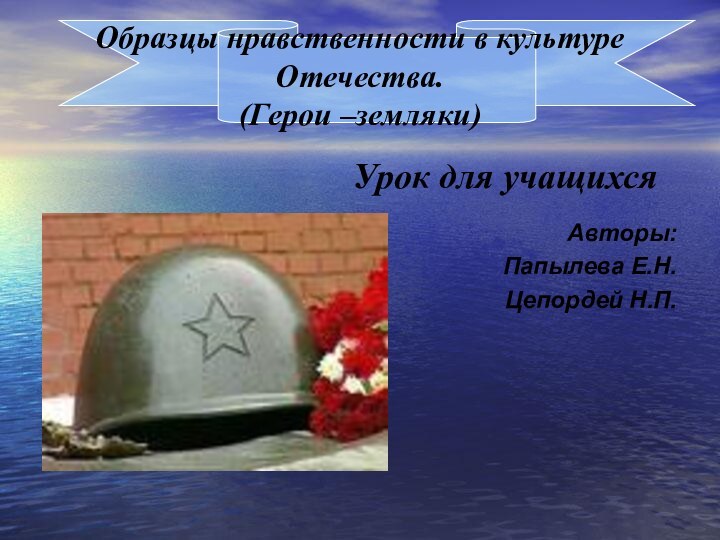 Образцы нравственности в культуре Отечества.
(Герои –земляки)

Урок для учащихся

Авторы:
Папылева Е.Н.
Цепордей Н.П.